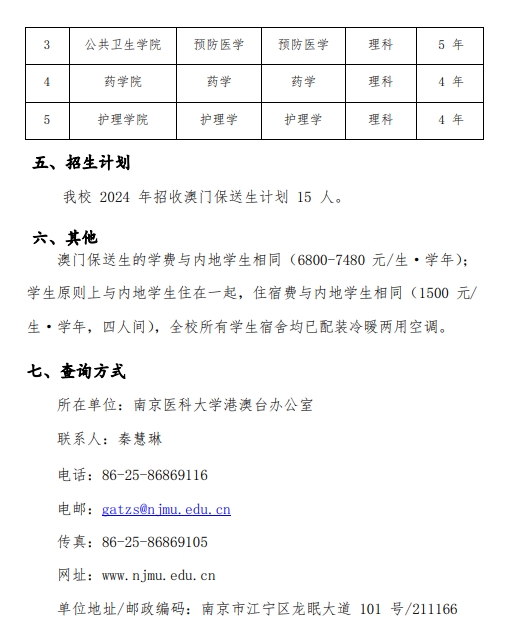 | 3 | 公共卫生学院 | 预防医学 | 预防医学 | 理科 | 5 年 |
|---|---|---|---|---|---|
| 4 | 药学院 | 药学 | 药学 | 理科 | 4 年 |
| 5 | 护理学院 | 护理学 | 护理学 | 理科 | 4 年 |

五、招生计划

我校 2024 年招收澳门保送生计划 15 人。

六、其他

澳门保送生的学费与内地学生相同（6800-7480 元/生·学年）；学生原则上与内地学生住在一起，住宿费与内地学生相同（1500 元/生·学年，四人间），全校所有学生宿舍均已配装冷暖两用空调。

七、查询方式

所在单位：南京医科大学港澳台办公室

联系人：秦慧琳

电话：86-25-86869116

电邮：gatzs@njmu.edu.cn

传真：86-25-86869105

网址：www.njmu.edu.cn

单位地址/邮政编码：南京市江宁区龙眠大道 101 号/211166